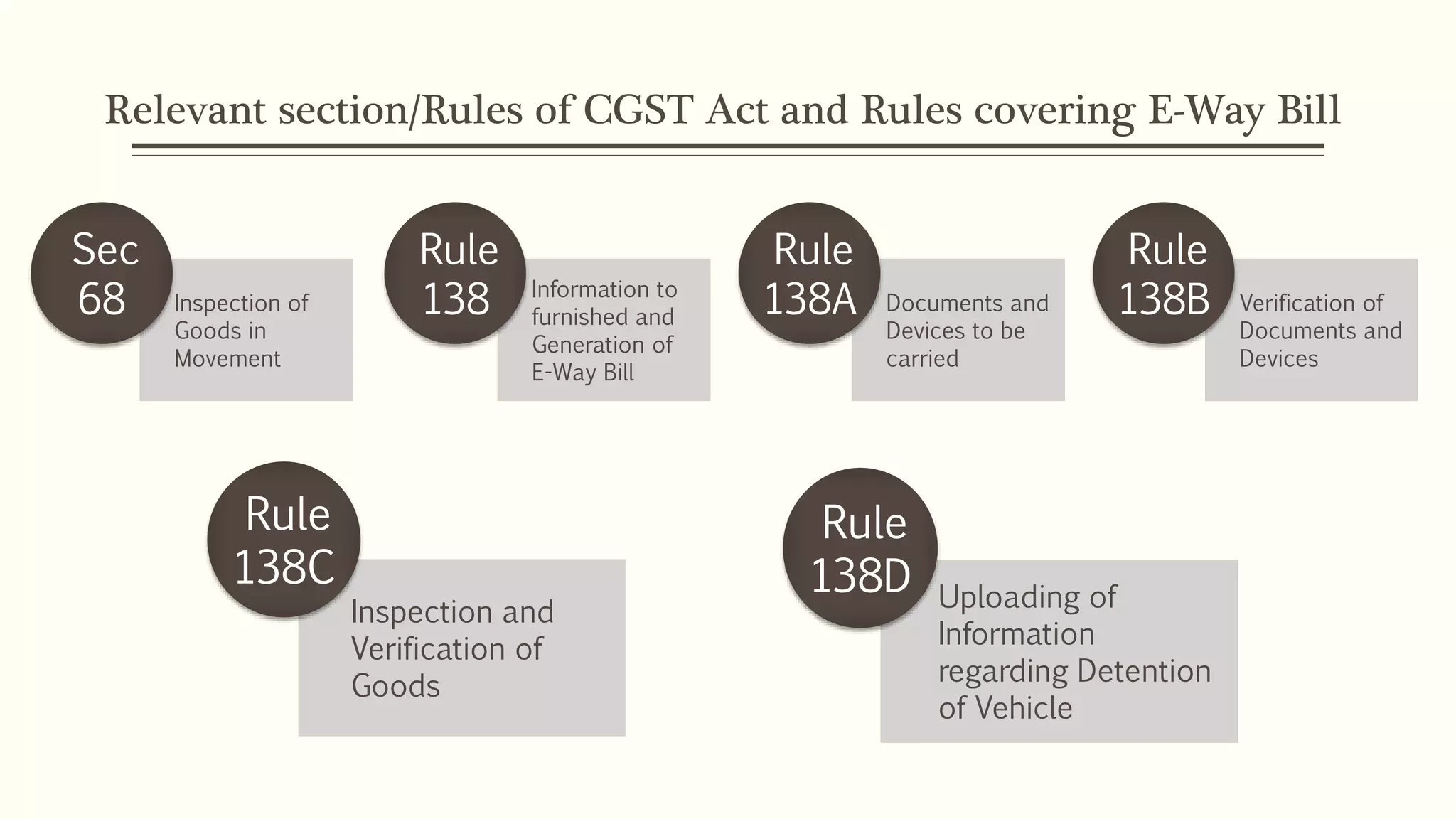 Relevant section/Rules of CGST Act and Rules covering E-Way Bill

Sec 68

Inspection of Goods in Movement

Rule 138

Information to furnished and Generation of E-Way Bill

Rule 138A

Documents and Devices to be carried

Rule 138B

Verification of Documents and Devices

Rule 138C

Inspection and Verification of Goods

Rule 138D

Uploading of Information regarding Detention of Vehicle